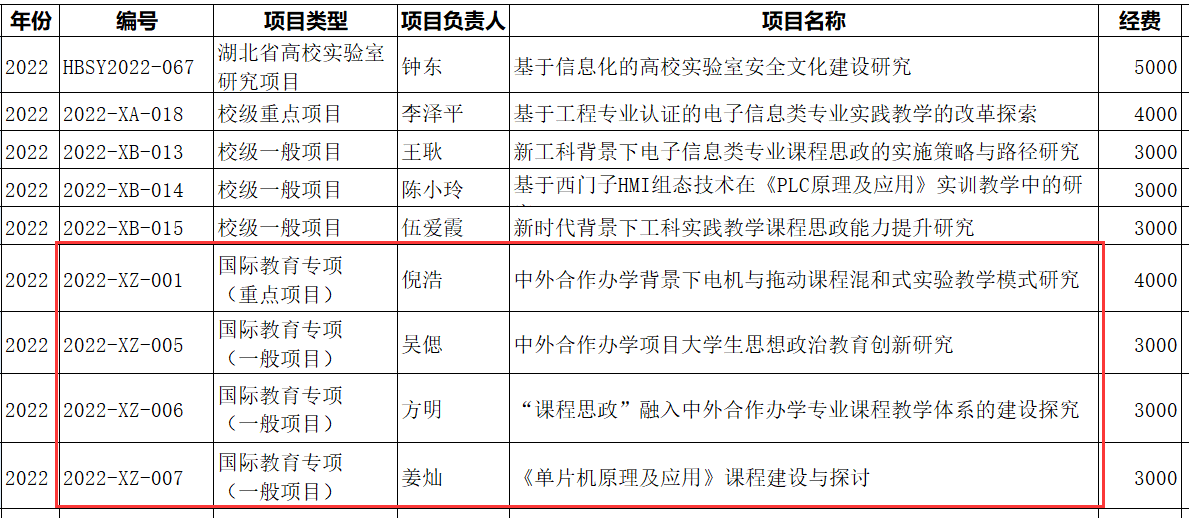 | 年份 | 编号 | 项目类型 | 项目负责人 | 项目名称 | 经费 |
|---|---|---|---|---|---|
| 2022 | HBSY2022-067 | 湖北省高校实验室研究项目 | 钟东 | 基于信息化的高校实验室安全文化建设研究 | 5000 |
| 2022 | 2022-XA-018 | 校级重点项目 | 李泽平 | 基于工程专业认证的电子信息类专业实践教学的改革探索 | 4000 |
| 2022 | 2022-XB-013 | 校级一般项目 | 王耿 | 新工科背景下电子信息类专业课程思政的实施策略与路径研究 | 3000 |
| 2022 | 2022-XB-014 | 校级一般项目 | 陈小玲 | 基于西门子HMI组态技术在《PLC原理及应用》实训教学中的研 | 3000 |
| 2022 | 2022-XB-015 | 校级一般项目 | 伍爱霞 | 新时代背景下工科实践教学课程思政能力提升研究 | 3000 |
| 2022 | 2022-XZ-001 | 国际教育专项（重点项目） | 倪浩 | 中外合作办学背景下电机与拖动课程混和式实验教学模式研究 | 4000 |
| 2022 | 2022-XZ-005 | 国际教育专项（一般项目） | 吴偲 | 中外合作办学项目大学生思想政治教育创新研究 | 3000 |
| 2022 | 2022-XZ-006 | 国际教育专项（一般项目） | 方明 | “课程思政”融入中外合作办学专业课程教学体系的建设探究 | 3000 |
| 2022 | 2022-XZ-007 | 国际教育专项（一般项目） | 姜灿 | 《单片机原理及应用》课程建设与探讨 | 3000 |